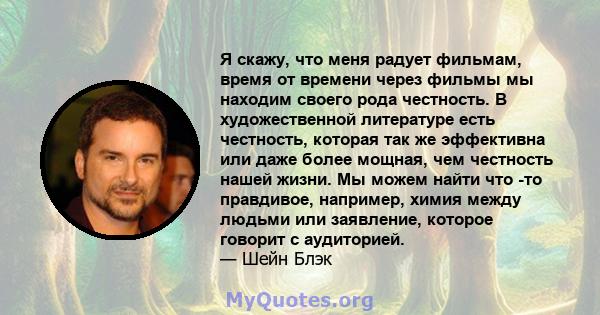 Я скажу, что меня радует фильмам, время от времени через фильмы мы находим своего рода честность. В художественной литературе есть честность, которая так же эффективна или даже более мощная, чем честность нашей жизни. Мы можем найти что -то правдивое, например, химия между людьми или заявление, которое говорит с аудиторией.
— Шейн Блэк

MyQuotes.org